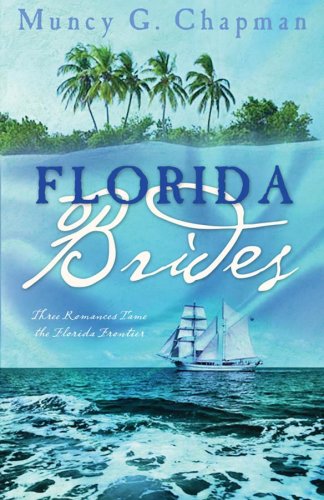 Muncy G. Chapman

FLORIDA
Brides

Three Romances Tame the Florida Frontier